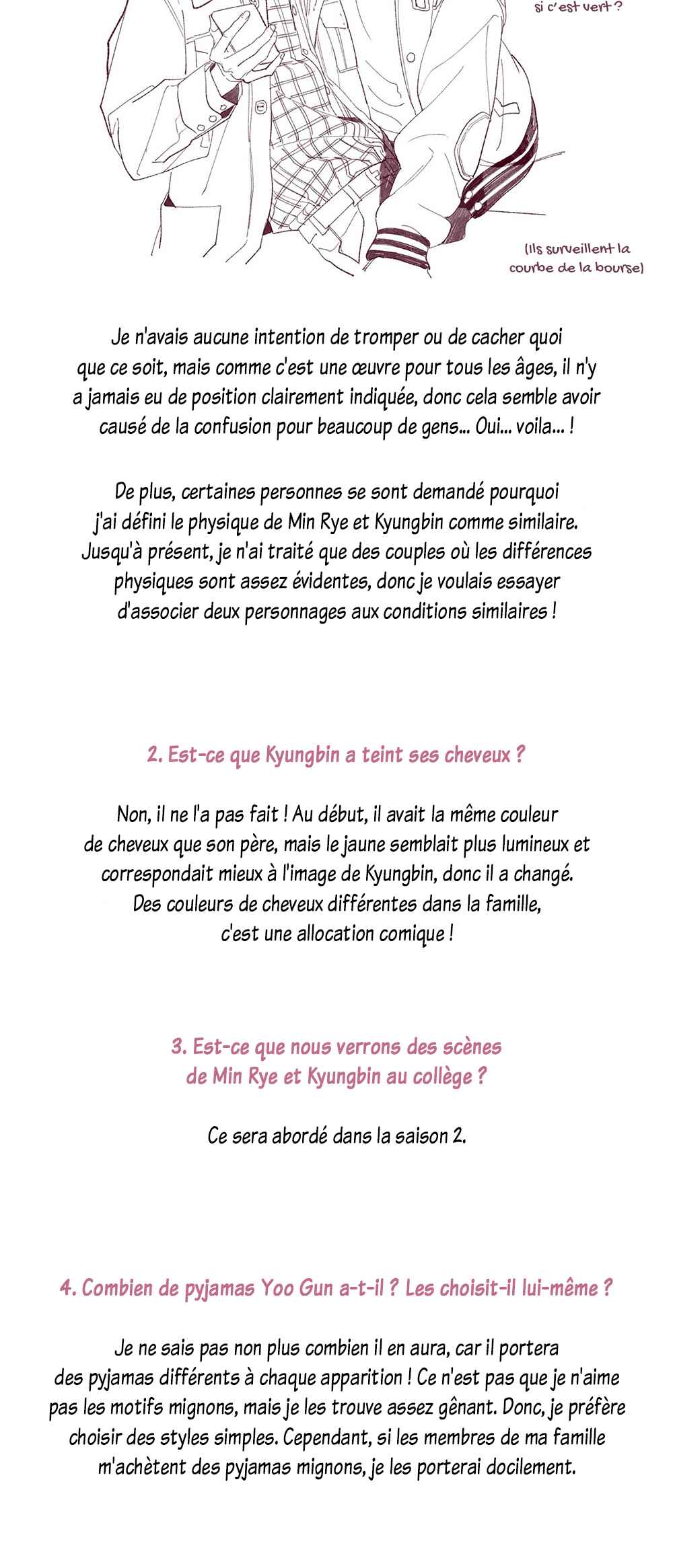 si c'est vert ?

(Ils surveillent la courbe de la bourse)

Je n'avais aucune intention de tromper ou de cacher quoi que ce soit, mais comme c'est une œuvre pour tous les âges, il n'y a jamais eu de position clairement indiquée, donc cela semble avoir causé de la confusion pour beaucoup de gens... Oui... voila... !

De plus, certaines personnes se sont demandé pourquoi j'ai défini le physique de Min Rye et Kyungbin comme similaire. Jusqu'à présent, je n'ai traité que des couples où les différences physiques sont assez évidentes, donc je voulais essayer d'associer deux personnages aux conditions similaires !

2. Est-ce que Kyungbin a teint ses cheveux ?

Non, il ne l'a pas fait ! Au début, il avait la même couleur de cheveux que son père, mais le jaune semblait plus lumineux et correspondait mieux à l'image de Kyungbin, donc il a changé. Des couleurs de cheveux différentes dans la famille, c'est une allocation comique !

3. Est-ce que nous verrons des scènes de Min Rye et Kyungbin au collège ?

Ce sera abordé dans la saison 2.

4. Combien de pyjamas Yoo Gun a-t-il ? Les choisit-il lui-même ?

Je ne sais pas non plus combien il en aura, car il portera des pyjamas différents à chaque apparition ! Ce n'est pas que je n'aime pas les motifs mignons, mais je les trouve assez gênant. Donc, je préfère choisir des styles simples. Cependant, si les membres de ma famille m'achètent des pyjamas mignons, je les porterai docilement.